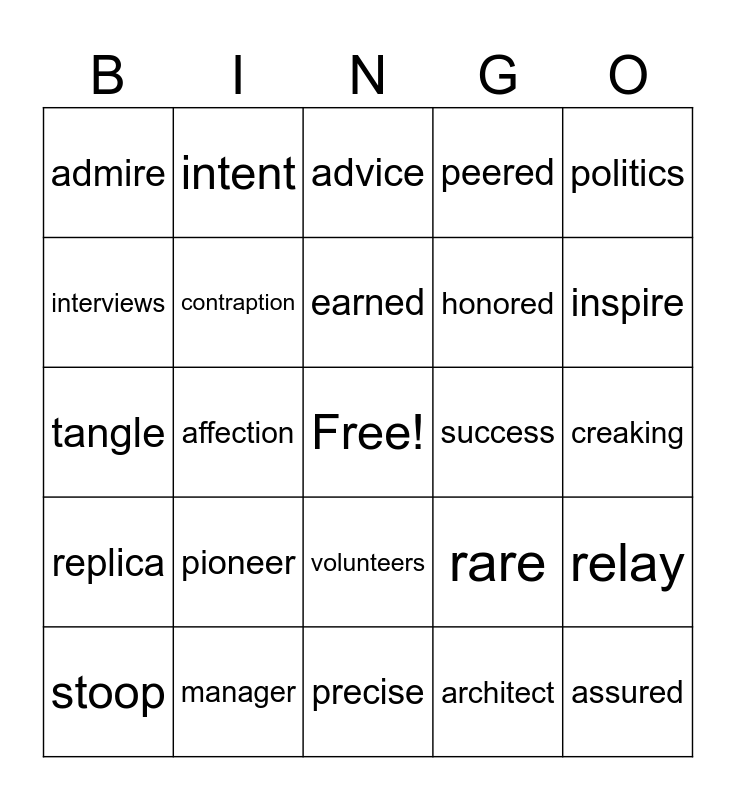 | B | I | N | G | O |
|---|---|---|---|---|
| admire | intent | advice | peered | politics |
| interviews | contraption | earned | honored | inspire |
| tangle | affection | Free! | success | creaking |
| replica | pioneer | volunteers | rare | relay |
| stoop | manager | precise | architect | assured |